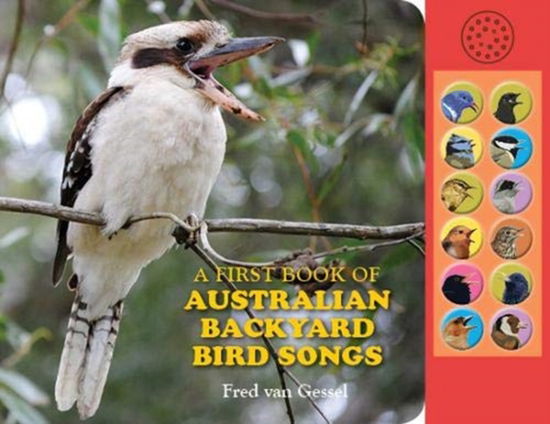 A FIRST BOOK OF
AUSTRALIAN BACKYARD BIRD SONGS

Fred van Gessel